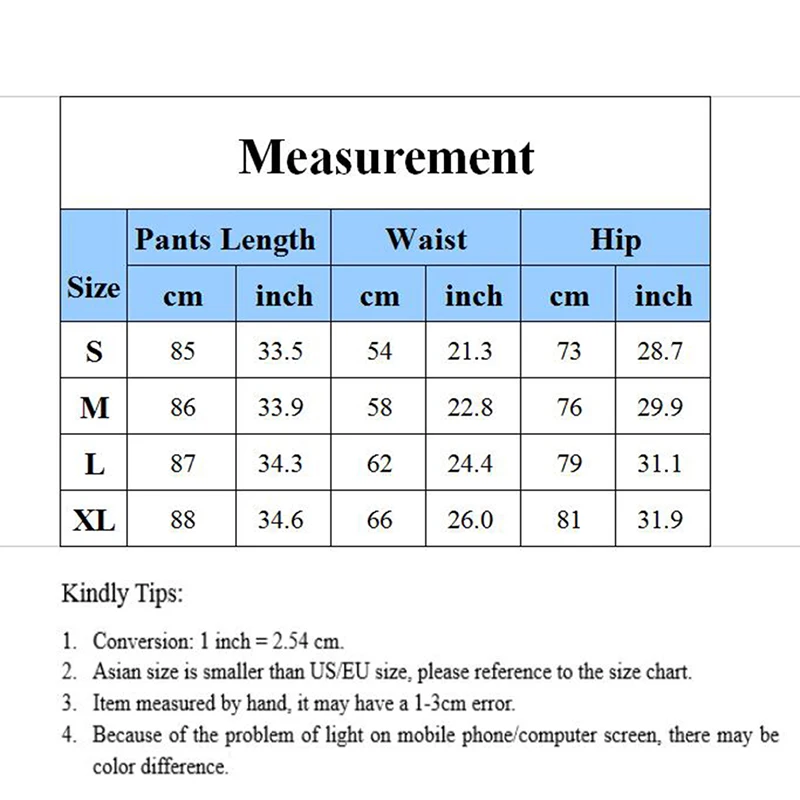 Measurement

| Size | Pants Length | | Waist | | Hip | |
|---|---|---|---|---|---|---|
| | cm | inch | cm | inch | cm | inch |
| S | 85 | 33.5 | 54 | 21.3 | 73 | 28.7 |
| M | 86 | 33.9 | 58 | 22.8 | 76 | 29.9 |
| L | 87 | 34.3 | 62 | 24.4 | 79 | 31.1 |
| XL | 88 | 34.6 | 66 | 26.0 | 81 | 31.9 |

Kindly Tips:

1. Conversion: 1 inch = 2.54 cm.
2. Asian size is smaller than US/EU size, please reference to the size chart.
3. Item measured by hand, it may have a 1-3cm error.
4. Because of the problem of light on mobile phone/computer screen, there may be color difference.